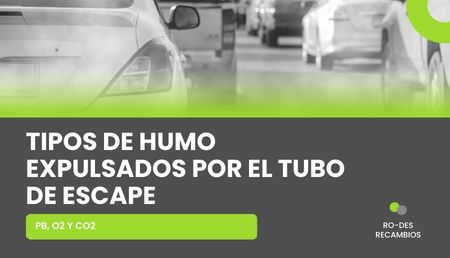 TIPOS DE HUMO EXPULSADOS POR EL TUBO DE ESCAPE

PB, O2 Y CO2

RO-DES RECAMBIOS